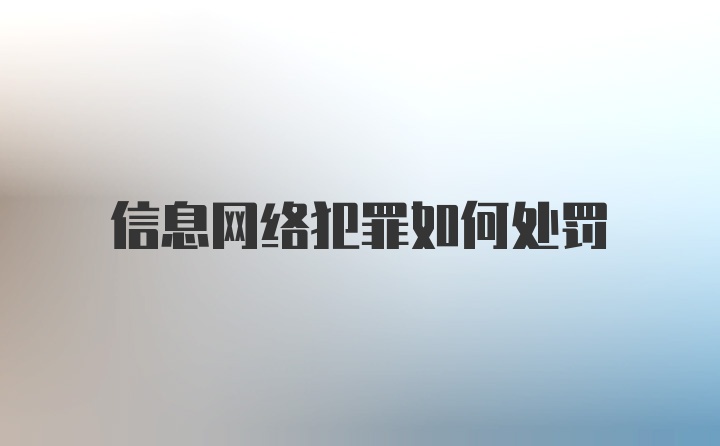 信息网络犯罪如何处罚